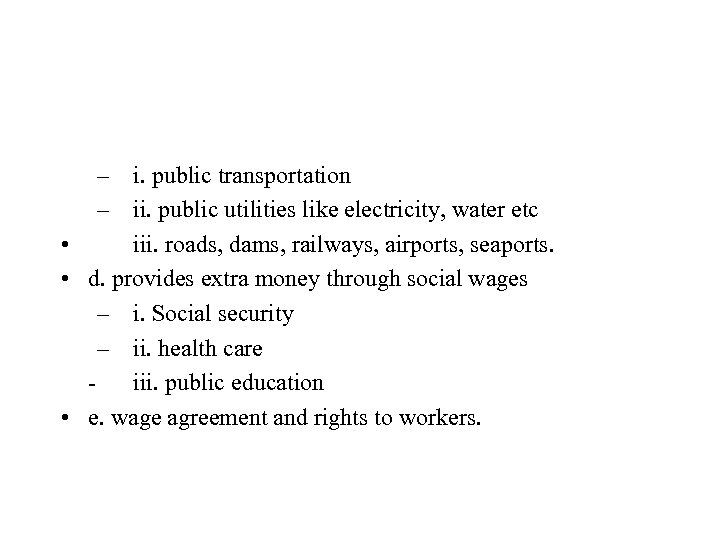 – i. public transportation
– ii. public utilities like electricity, water etc
• iii. roads, dams, railways, airports, seaports.
• d. provides extra money through social wages
– i. Social security
– ii. health care
- iii. public education
• e. wage agreement and rights to workers.